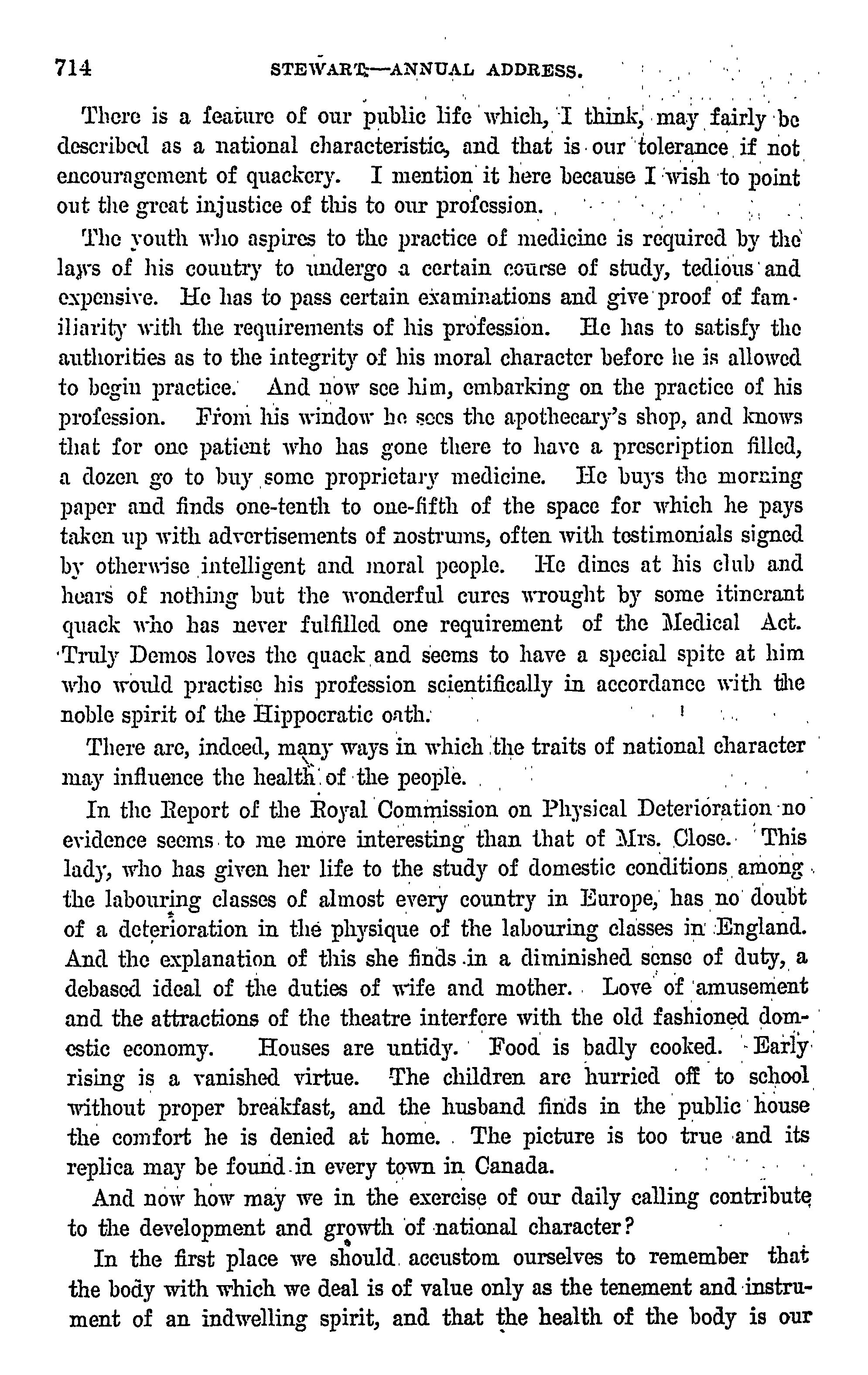 714 STEWART—ANNUAL ADDRESS.

There is a feature of our public life which, I think, may fairly be described as a national characteristic, and that is our tolerance if not encouragement of quackery. I mention it here because I wish to point out the great injustice of this to our profession.

The youth who aspires to the practice of medicine is required by the laws of his country to undergo a certain course of study, tedious and expensive. He has to pass certain examinations and give proof of familiarity with the requirements of his profession. He has to satisfy the authorities as to the integrity of his moral character before he is allowed to begin practice. And now see him, embarking on the practice of his profession. From his window he sees the apothecary's shop, and knows that for one patient who has gone there to have a prescription filled, a dozen go to buy some proprietary medicine. He buys the morning paper and finds one-tenth to one-fifth of the space for which he pays taken up with advertisements of nostrums, often with testimonials signed by otherwise intelligent and moral people. He dines at his club and hears of nothing but the wonderful cures wrought by some itinerant quack who has never fulfilled one requirement of the Medical Act. Truly Demos loves the quack and seems to have a special spite at him who would practise his profession scientifically in accordance with the noble spirit of the Hippocratic oath.

There are, indeed, many ways in which the traits of national character may influence the health of the people.

In the Report of the Royal Commission on Physical Deterioration no evidence seems to me more interesting than that of Mrs. Close. This lady, who has given her life to the study of domestic conditions among the labouring classes of almost every country in Europe, has no doubt of a deterioration in the physique of the labouring classes in England. And the explanation of this she finds in a diminished sense of duty, a debased ideal of the duties of wife and mother. Love of amusement and the attractions of the theatre interfere with the old fashioned domestic economy. Houses are untidy. Food is badly cooked. Early rising is a vanished virtue. The children are hurried off to school without proper breakfast, and the husband finds in the public house the comfort he is denied at home. The picture is too true and its replica may be found in every town in Canada.

And now how may we in the exercise of our daily calling contribute to the development and growth of national character?

In the first place we should accustom ourselves to remember that the body with which we deal is of value only as the tenement and instrument of an indwelling spirit, and that the health of the body is our